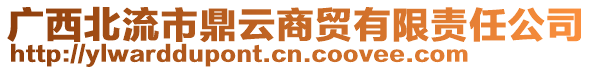 广西北流市鼎云商贸有限责任公司
http://ylwarddupont.cn.coovee.com